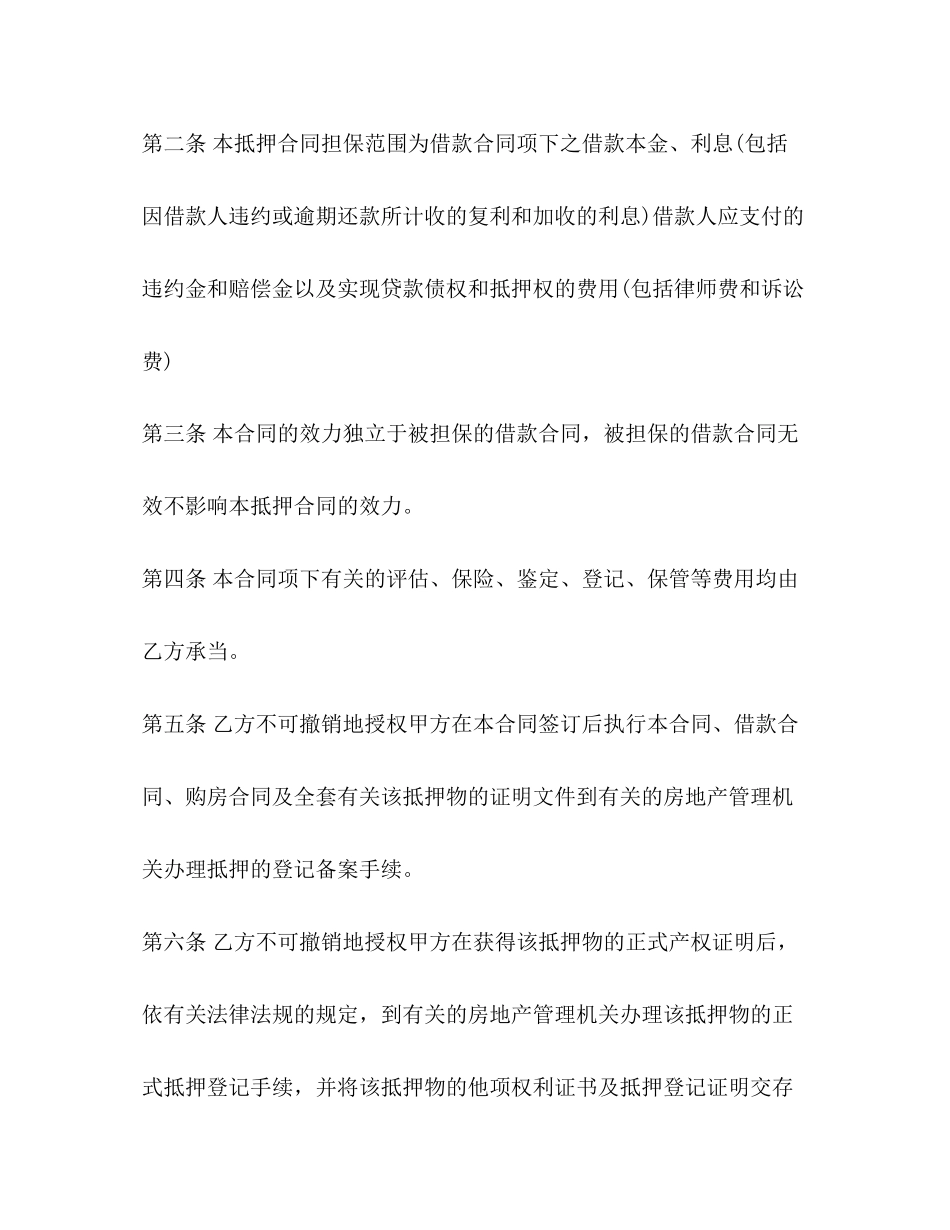 第二条 本抵押合同担保范围为借款合同项下之借款本金、利息(包括因借款人违约或逾期还款所计收的复利和加收的利息)借款人应支付的违约金和赔偿金以及实现贷款债权和抵押权的费用(包括律师费和诉讼费)

第三条 本合同的效力独立于被担保的借款合同，被担保的借款合同无效不影响本抵押合同的效力。

第四条 本合同项下有关的评估、保险、鉴定、登记、保管等费用均由乙方承当。

第五条 乙方不可撤销地授权甲方在本合同签订后执行本合同、借款合同、购房合同及全套有关该抵押物的证明文件到有关的房地产管理机关办理抵押的登记备案手续。

第六条 乙方不可撤销地授权甲方在获得该抵押物的正式产权证明后，依有关法律法规的规定，到有关的房地产管理机关办理该抵押物的正式抵押登记手续，并将该抵押物的他项权利证书及抵押登记证明交存